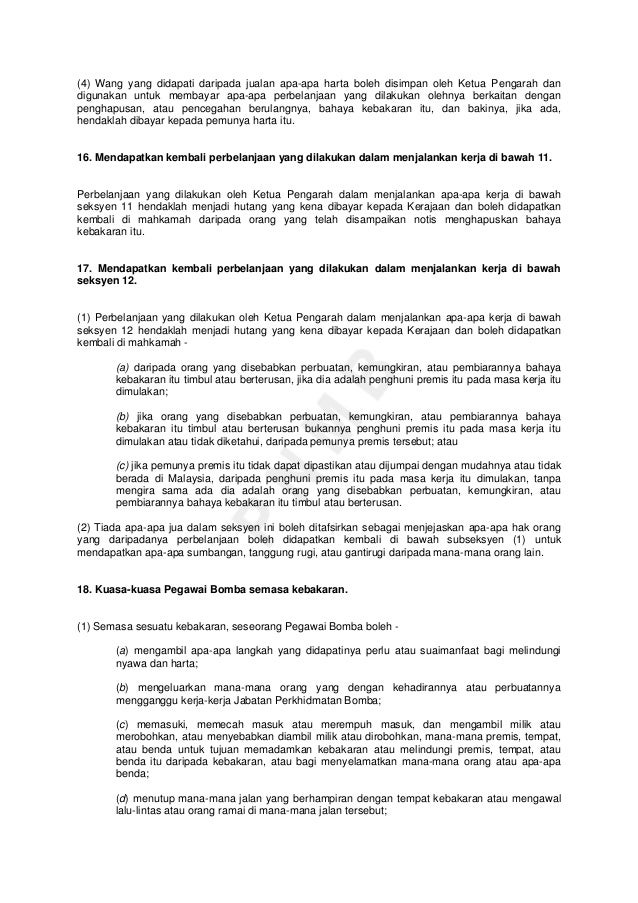 (4) Wang yang didapati daripada jualan apa-apa harta boleh disimpan oleh Ketua Pengarah dan digunakan untuk membayar apa-apa perbelanjaan yang dilakukan olehnya berkaitan dengan penghapusan, atau pencegahan berulangnya, bahaya kebakaran itu, dan bakinya, jika ada, hendaklah dibayar kepada pemunya harta itu.

16. Mendapatkan kembali perbelanjaan yang dilakukan dalam menjalankan kerja di bawah 11.

Perbelanjaan yang dilakukan oleh Ketua Pengarah dalam menjalankan apa-apa kerja di bawah seksyen 11 hendaklah menjadi hutang yang kena dibayar kepada Kerajaan dan boleh didapatkan kembali di mahkamah daripada orang yang telah disampaikan notis menghapuskan bahaya kebakaran itu.

17. Mendapatkan kembali perbelanjaan yang dilakukan dalam menjalankan kerja di bawah seksyen 12.

(1) Perbelanjaan yang dilakukan oleh Ketua Pengarah dalam menjalankan apa-apa kerja di bawah seksyen 12 hendaklah menjadi hutang yang kena dibayar kepada Kerajaan dan boleh didapatkan kembali di mahkamah -

(a) daripada orang yang disebabkan perbuatan, kemungkiran, atau pembiarannya bahaya kebakaran itu timbul atau berterusan, jika dia adalah penghuni premis itu pada masa kerja itu dimulakan;

(b) jika orang yang disebabkan perbuatan, kemungkiran, atau pembiarannya bahaya kebakaran itu timbul atau berterusan bukannya penghuni premis itu pada masa kerja itu dimulakan atau tidak diketahui, daripada pemunya premis tersebut; atau

(c) jika pemunya premis itu tidak dapat dipastikan atau dijumpai dengan mudahnya atau tidak berada di Malaysia, daripada penghuni premis itu pada masa kerja itu dimulakan, tanpa mengira sama ada dia adalah orang yang disebabkan perbuatan, kemungkiran, atau pembiarannya bahaya kebakaran itu timbul atau berterusan.

(2) Tiada apa-apa jua dalam seksyen ini boleh ditafsirkan sebagai menjejaskan apa-apa hak orang yang daripadanya perbelanjaan boleh didapatkan kembali di bawah subseksyen (1) untuk mendapatkan apa-apa sumbangan, tanggung rugi, atau gantirugi daripada mana-mana orang lain.

18. Kuasa-kuasa Pegawai Bomba semasa kebakaran.

(1) Semasa sesuatu kebakaran, seseorang Pegawai Bomba boleh -

(a) mengambil apa-apa langkah yang didapatinya perlu atau suaimanfaat bagi melindungi nyawa dan harta;

(b) mengeluarkan mana-mana orang yang dengan kehadirannya atau perbuatannya mengganggu kerja-kerja Jabatan Perkhidmatan Bomba;

(c) memasuki, memecah masuk atau merempuh masuk, dan mengambil milik atau merobohkan, atau menyebabkan diambil milik atau dirobohkan, mana-mana premis, tempat, atau benda untuk tujuan memadamkan kebakaran atau melindungi premis, tempat, atau benda itu daripada kebakaran, atau bagi menyelamatkan mana-mana orang atau apa-apa benda;

(d) menutup mana-mana jalan yang berhampiran dengan tempat kebakaran atau mengawal lalu-lintas atau orang ramai di mana-mana jalan tersebut;